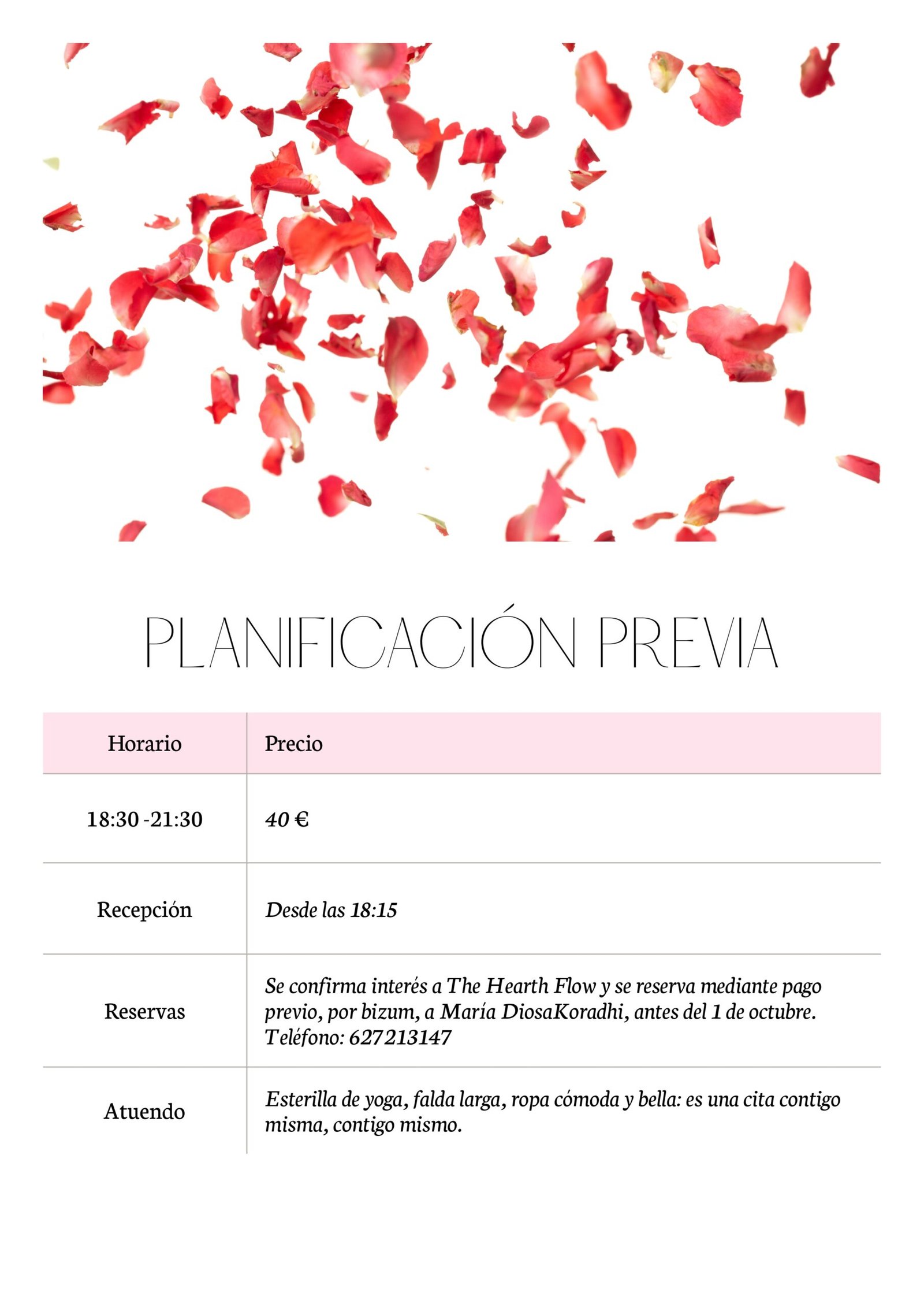 PLANIFICACIÓN PREVIA

| Horario | Precio |
|---|---|
| 18:30 -21:30 | 40 € |
| Recepción | Desde las 18:15 |
| Reservas | Se confirma interés a The Hearth Flow y se reserva mediante pago previo, por bizum, a María DiosaKoradhi, antes del 1 de octubre. Teléfono: 627213147 |
| Atuendo | Esterilla de yoga, falda larga, ropa cómoda y bella: es una cita contigo misma, contigo mismo. |